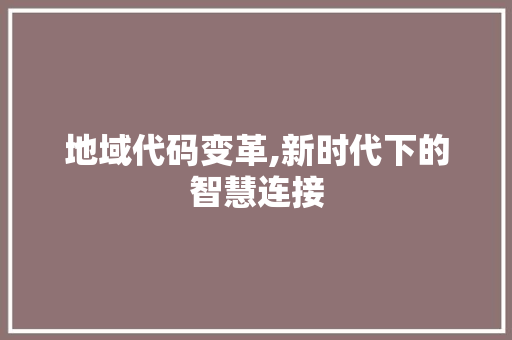 地域代码变革,新时代下的智慧连接